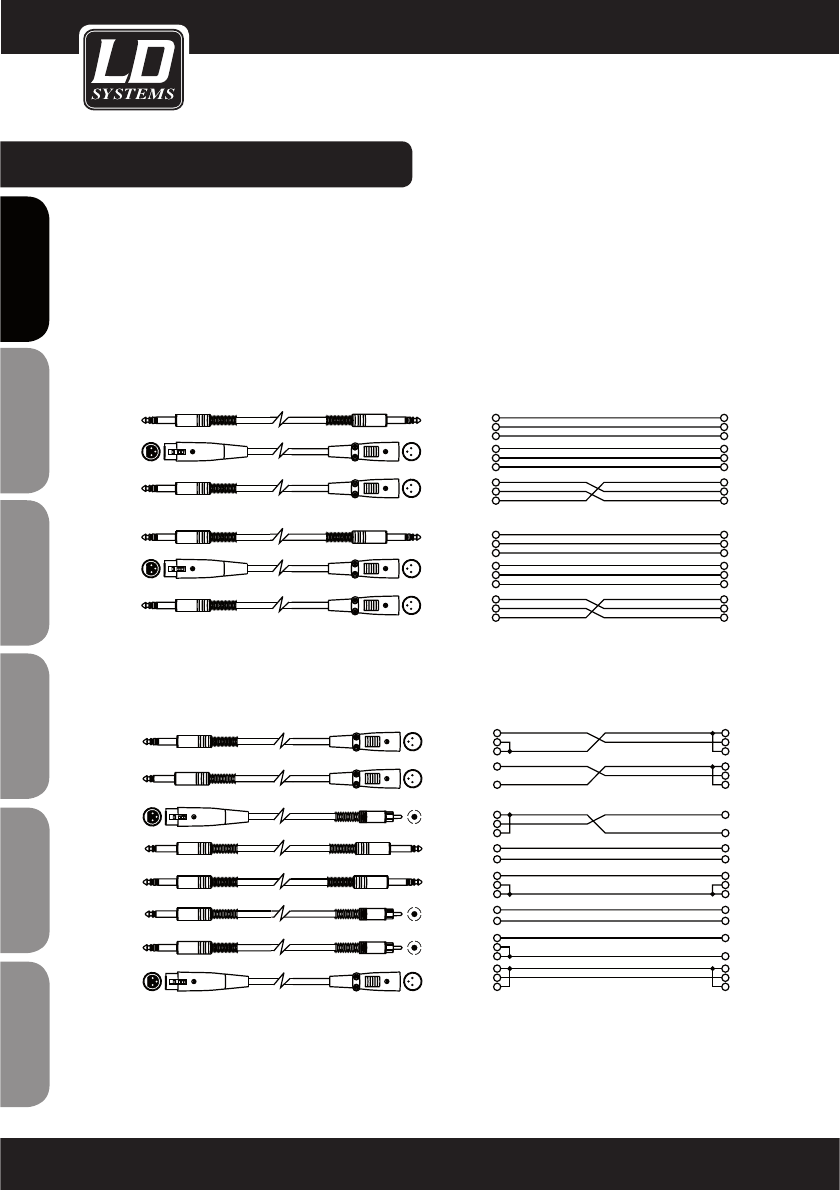 LD SYSTEMS